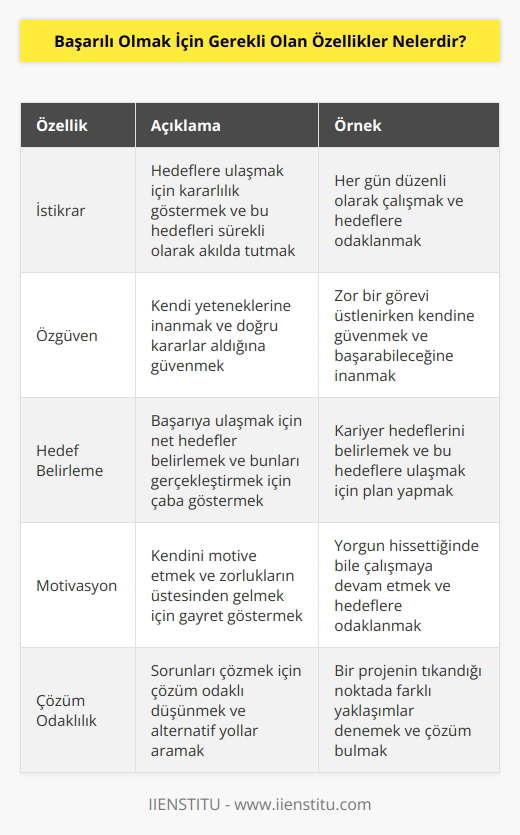 Başarılı Olmak İçin Gerekli Olan Özellikler Nelerdir?

| Özellik | Açıklama | Örnek |
|---|---|---|
| İstikrar | Hedeflere ulaşmak için kararlılık göstermek ve bu hedefleri sürekli olarak akılda tutmak | Her gün düzenli olarak çalışmak ve hedeflere odaklanmak |
| Özgüven | Kendi yeteneklerine inanmak ve doğru kararlar aldığına güvenmek | Zor bir görevi üstlenirken kendine güvenmek ve başarabileceğine inanmak |
| Hedef Belirleme | Başarıya ulaşmak için net hedefler belirlemek ve bunları gerçekleştirmek için çaba göstermek | Kariyer hedeflerini belirlemek ve bu hedeflere ulaşmak için plan yapmak |
| Motivasyon | Kendini motive etmek ve zorlukların üstesinden gelmek için gayret göstermek | Yorgun hissettiğinde bile çalışmaya devam etmek ve hedeflere odaklanmak |
| Çözüm Odaklılık | Sorunları çözmek için çözüm odaklı düşünmek ve alternatif yollar aramak | Bir projenin tıkandığı noktada farklı yaklaşımlar denemek ve çözüm bulmak |

IIENSTITU - www.iienstitu.com